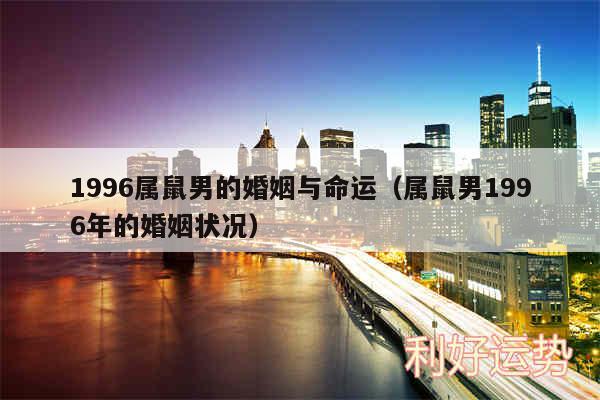 1996属鼠男的婚姻与命运（属鼠男1996年的婚姻状况）

利好运势